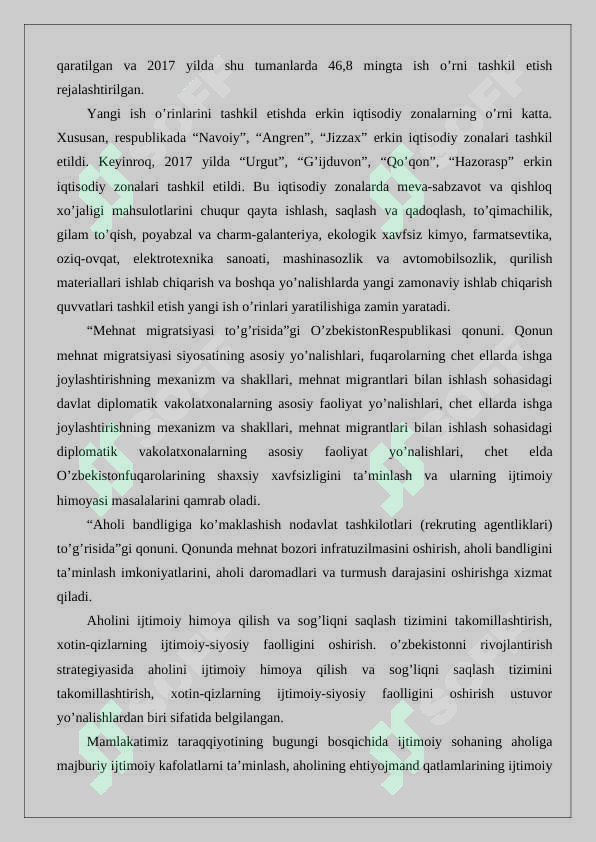 qaratilgan va 2017 yilda shu tumanlarda 46,8 mingta ish o’rni tashkil etish rejalashtirilgan.

Yangi ish o’rinlarini tashkil etishda erkin iqtisodiy zonalarning o’rni katta. Xususan, respublikada “Navoiy”, “Angren”, “Jizzax” erkin iqtisodiy zonalari tashkil etildi. Keyinroq, 2017 yilda “Urgut”, “G’ijduvon”, “Qo’qon”, “Hazorasp” erkin iqtisodiy zonalari tashkil etildi. Bu iqtisodiy zonalarda meva-sabzavot va qishloq xo’jaligi mahsulotlarini chuqur qayta ishlash, saqlash va qadoqlash, to’qimachilik, gilam to’qish, poyabzal va charm-galanteriya, ekologik xavfsiz kimyo, farmatsevtika, oziq-ovqat, elektrotexnika sanoati, mashinasozlik va avtomobilsozlik, qurilish materiallari ishlab chiqarish va boshqa yo’nalishlarda yangi zamonaviy ishlab chiqarish quvvatlari tashkil etish yangi ish o’rinlari yaratilishiga zamin yaratadi.

“Mehnat migratsiyasi to’g’risida”gi O’zbekistonRespublikasi qonuni. Qonun mehnat migratsiyasi siyosatining asosiy yo’nalishlari, fuqarolarning chet ellarda ishga joylashtirishning mexanizm va shakllari, mehnat migrantlari bilan ishlash sohasidagi davlat diplomatik vakolatxonalarning asosiy faoliyat yo’nalishlari, chet ellarda ishga joylashtirishning mexanizm va shakllari, mehnat migrantlari bilan ishlash sohasidagi diplomatik vakolatxonalarning asosiy faoliyat yo’nalishlari, chet elda O’zbekistonfuqarolarining shaxsiy xavfsizligini ta’minlash va ularning ijtimoiy himoyasi masalalarini qamrab oladi.

“Aholi bandligiga ko’maklashish nodavlat tashkilotlari (rekruting agentliklari) to’g’risida”gi qonuni. Qonunda mehnat bozori infratuzilmasini oshirish, aholi bandligini ta’minlash imkoniyatlarini, aholi daromadlari va turmush darajasini oshirishga xizmat qiladi.

Aholini ijtimoiy himoya qilish va sog’liqni saqlash tizimini takomillashtirish, xotin-qizlarning ijtimoiy-siyosiy faolligini oshirish. o’zbekistonni rivojlantirish strategiyasida aholini ijtimoiy himoya qilish va sog’liqni saqlash tizimini takomillashtirish, xotin-qizlarning ijtimoiy-siyosiy faolligini oshirish ustuvor yo’nalishlardan biri sifatida belgilangan.

Mamlakatimiz taraqqiyotining bugungi bosqichida ijtimoiy sohaning aholiga majburiy ijtimoiy kafolatlarni ta’minlash, aholining ehtiyojmand qatlamlarining ijtimoiy